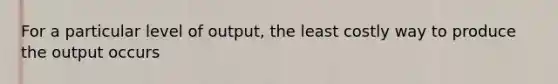 For a particular level of output, the least costly way to produce the output occurs